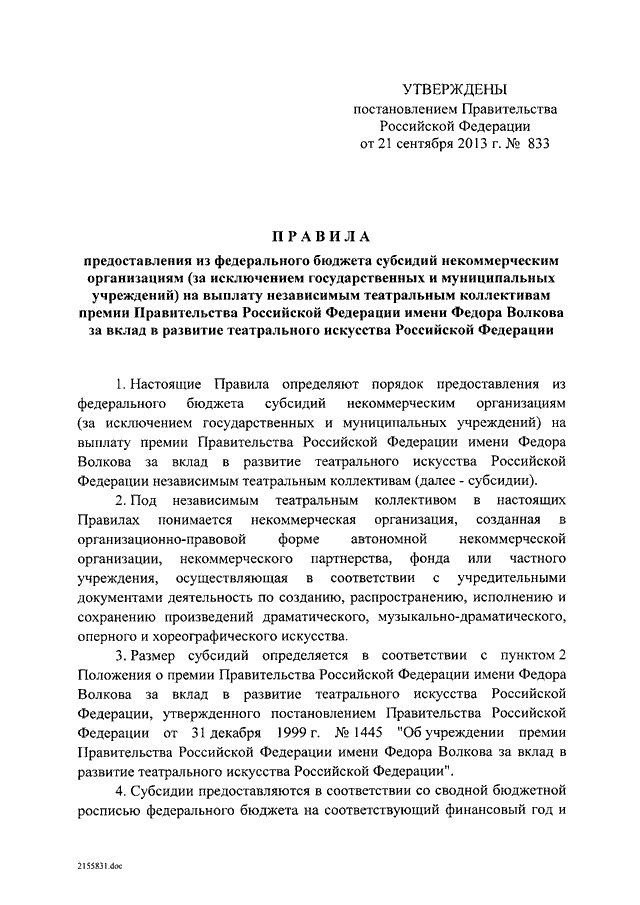 УТВЕРЖДЕНЫ
постановлением Правительства Российской Федерации
от 21 сентября 2013 г. № 833

ПРАВИЛА

предоставления из федерального бюджета субсидий некоммерческим организациям (за исключением государственных и муниципальных учреждений) на выплату независимым театральным коллективам премии Правительства Российской Федерации имени Федора Волкова за вклад в развитие театрального искусства Российской Федерации

1. Настоящие Правила определяют порядок предоставления из федерального бюджета субсидий некоммерческим организациям (за исключением государственных и муниципальных учреждений) на выплату премии Правительства Российской Федерации имени Федора Волкова за вклад в развитие театрального искусства Российской Федерации независимым театральным коллективам (далее - субсидии).

2. Под независимым театральным коллективом в настоящих Правилах понимается некоммерческая организация, созданная в организационно-правовой форме автономной некоммерческой организации, некоммерческого партнерства, фонда или частного учреждения, осуществляющая в соответствии с учредительными документами деятельность по созданию, распространению, исполнению и сохранению произведений драматического, музыкально-драматического, оперного и хореографического искусства.

3. Размер субсидий определяется в соответствии с пунктом 2 Положения о премии Правительства Российской Федерации имени Федора Волкова за вклад в развитие театрального искусства Российской Федерации, утвержденного постановлением Правительства Российской Федерации от 31 декабря 1999 г. № 1445 "Об учреждении премии Правительства Российской Федерации имени Федора Волкова за вклад в развитие театрального искусства Российской Федерации".

4. Субсидии предоставляются в соответствии со сводной бюджетной росписью федерального бюджета на соответствующий финансовый год и

2155831.doc